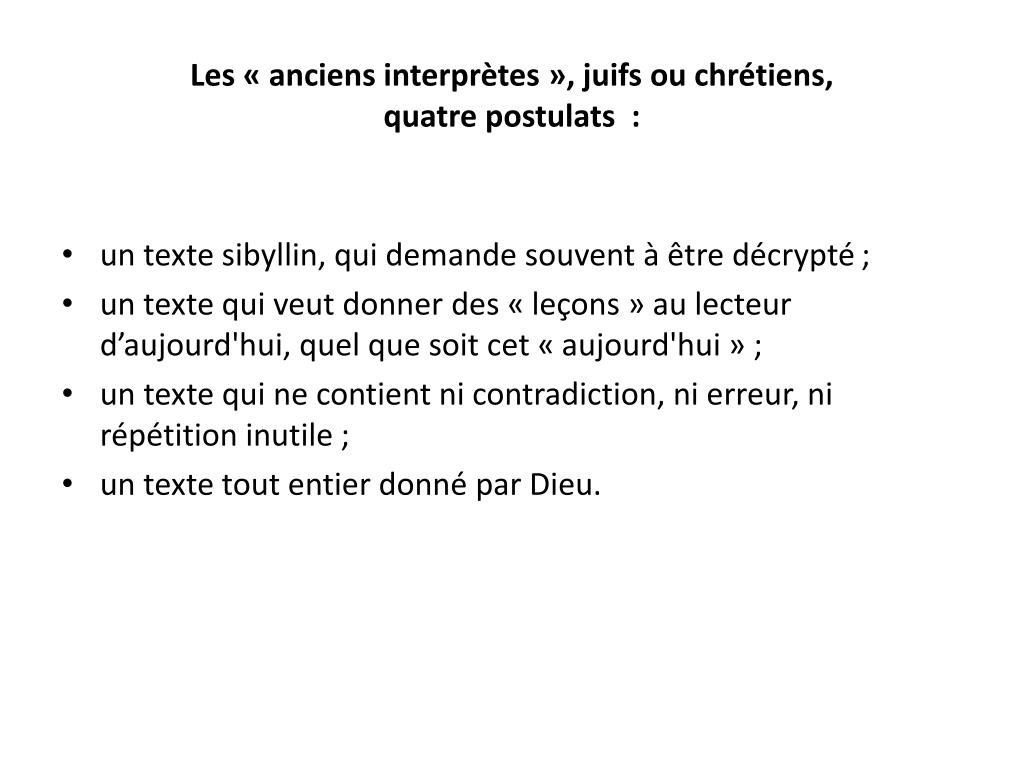 Les « anciens interprètes », juifs ou chrétiens,
quatre postulats :

• un texte sibyllin, qui demande souvent à être décrypté ;
• un texte qui veut donner des « leçons » au lecteur d’aujourd'hui, quel que soit cet « aujourd'hui » ;
• un texte qui ne contient ni contradiction, ni erreur, ni répétition inutile ;
• un texte tout entier donné par Dieu.